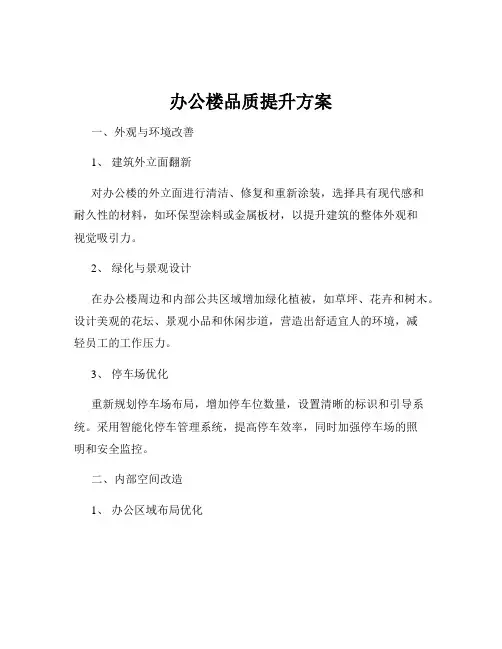 办公楼品质提升方案

一、外观与环境改善

1、 建筑外立面翻新

对办公楼的外立面进行清洁、修复和重新涂装，选择具有现代感和耐久性的材料，如环保型涂料或金属板材，以提升建筑的整体外观和视觉吸引力。

2、 绿化与景观设计

在办公楼周边和内部公共区域增加绿化植被，如草坪、花卉和树木。设计美观的花坛、景观小品和休闲步道，营造出舒适宜人的环境，减轻员工的工作压力。

3、 停车场优化

重新规划停车场布局，增加停车位数量，设置清晰的标识和引导系统。采用智能化停车管理系统，提高停车效率，同时加强停车场的照明和安全监控。

二、内部空间改造

1、 办公区域布局优化